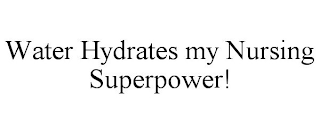 Water Hydrates my Nursing Superpower!